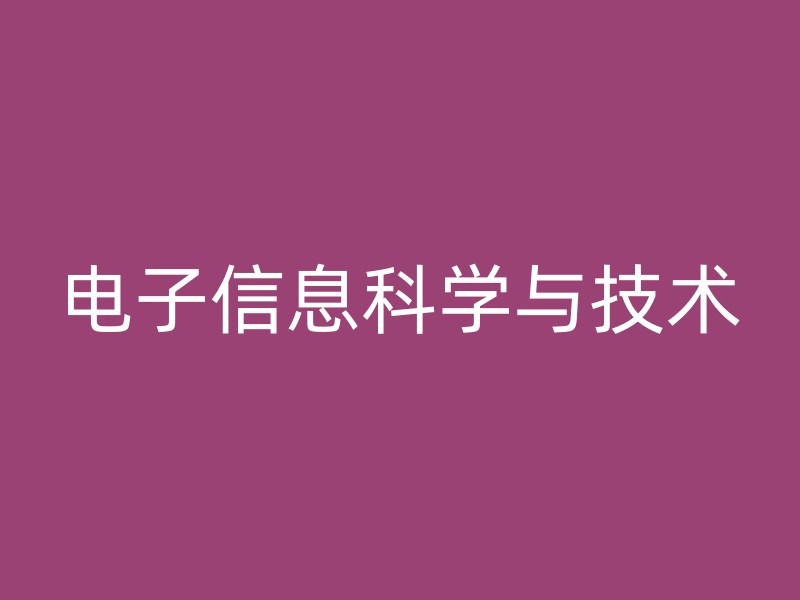 电子信息科学与技术